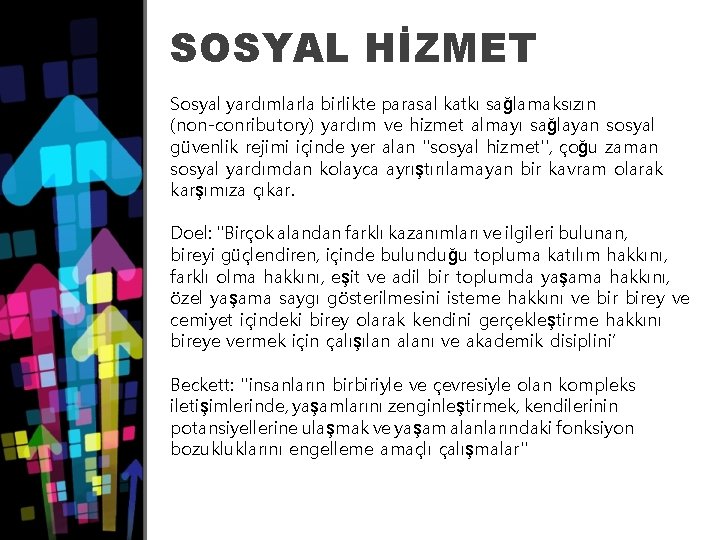 SOSYAL HİZMET

Sosyal yardımlarla birlikte parasal katkı sağlamaksızın (non-conributory) yardım ve hizmet almayı sağlayan sosyal güvenlik rejimi içinde yer alan "sosyal hizmet", çoğu zaman sosyal yardımdan kolayca ayrıştırılamayan bir kavram olarak karşımıza çıkar.

Doel: "Birçok alandan farklı kazanımları ve ilgileri bulunan, bireyi güçlendiren, içinde bulunduğu topluma katılım hakkını, farklı olma hakkını, eşit ve adil bir toplumda yaşama hakkını, özel yaşama saygı gösterilmesini isteme hakkını ve bir birey ve cemiyet içindeki birey olarak kendini gerçekleştirme hakkını bireye vermek için çalışılan alanı ve akademik disiplini'

Beckett: "insanların birbiriyle ve çevresiyle olan kompleks iletişimlerinde, yaşamlarını zenginleştirmek, kendilerinin potansiyellerine ulaşmak ve yaşam alanlarındaki fonksiyon bozukluklarını engelleme amaçlı çalışmalar"